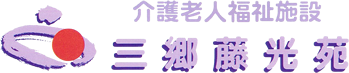 介護老人福祉施設
三郷藤光苑